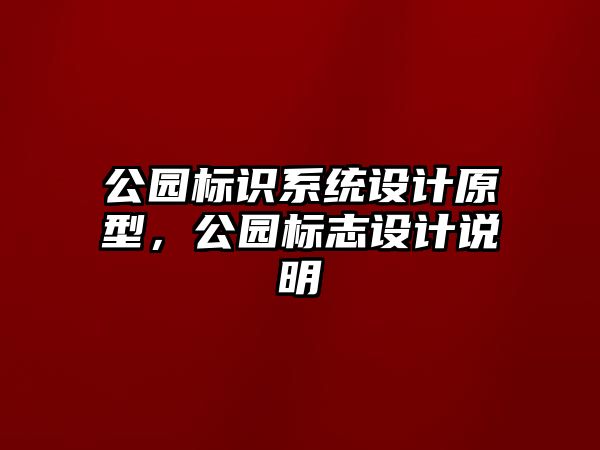 公园标识系统设计原型，公园标志设计说明